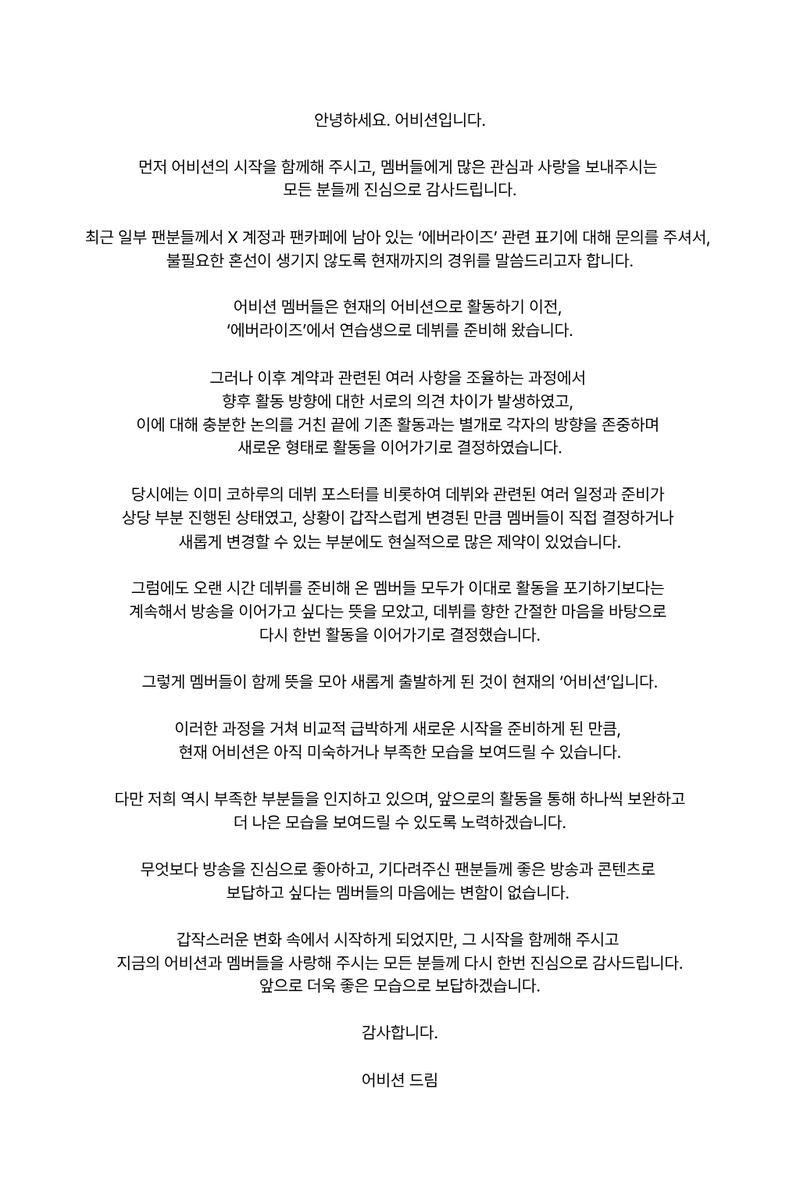 안녕하세요. 어비션입니다.

먼저 어비션의 시작을 함께해 주시고, 멤버들에게 많은 관심과 사랑을 보내주시는 모든 분들께 진심으로 감사드립니다.

최근 일부 팬분들께서 X 계정과 팬카페에 남아 있는 '에버라이즈' 관련 표기에 대해 문의를 주셔서, 불필요한 혼선이 생기지 않도록 현재까지의 경위를 말씀드리고자 합니다.

어비션 멤버들은 현재의 어비션으로 활동하기 이전, '에버라이즈'에서 연습생으로 데뷔를 준비해 왔습니다.

그러나 이후 계약과 관련된 여러 사항을 조율하는 과정에서 향후 활동 방향에 대한 서로의 의견 차이가 발생하였고, 이에 대해 충분한 논의를 거친 끝에 기존 활동과는 별개로 각자의 방향을 존중하며 새로운 형태로 활동을 이어가기로 결정하였습니다.

당시에는 이미 코하루의 데뷔 포스터를 비롯하여 데뷔와 관련된 여러 일정과 준비가 상당 부분 진행된 상태였고, 상황이 갑작스럽게 변경된 만큼 멤버들이 직접 결정하거나 새롭게 변경할 수 있는 부분에도 현실적으로 많은 제약이 있었습니다.

그럼에도 오랜 시간 데뷔를 준비해 온 멤버들 모두가 이대로 활동을 포기하기보다는 계속해서 방송을 이어가고 싶다는 뜻을 모았고, 데뷔를 향한 간절한 마음을 바탕으로 다시 한번 활동을 이어가기로 결정했습니다.

그렇게 멤버들이 함께 뜻을 모아 새롭게 출발하게 된 것이 현재의 '어비션'입니다.

이러한 과정을 거쳐 비교적 급박하게 새로운 시작을 준비하게 된 만큼, 현재 어비션은 아직 미숙하거나 부족한 모습을 보여드릴 수 있습니다.

다만 저희 역시 부족한 부분들을 인지하고 있으며, 앞으로의 활동을 통해 하나씩 보완하고 더 나은 모습을 보여드릴 수 있도록 노력하겠습니다.

무엇보다 방송을 진심으로 좋아하고, 기다려주신 팬분들께 좋은 방송과 콘텐츠로 보답하고 싶다는 멤버들의 마음에는 변함이 없습니다.

갑작스러운 변화 속에서 시작하게 되었지만, 그 시작을 함께해 주시고 지금의 어비션과 멤버들을 사랑해 주시는 모든 분들께 다시 한번 진심으로 감사드립니다. 앞으로 더욱 좋은 모습으로 보답하겠습니다.

감사합니다.

어비션 드림